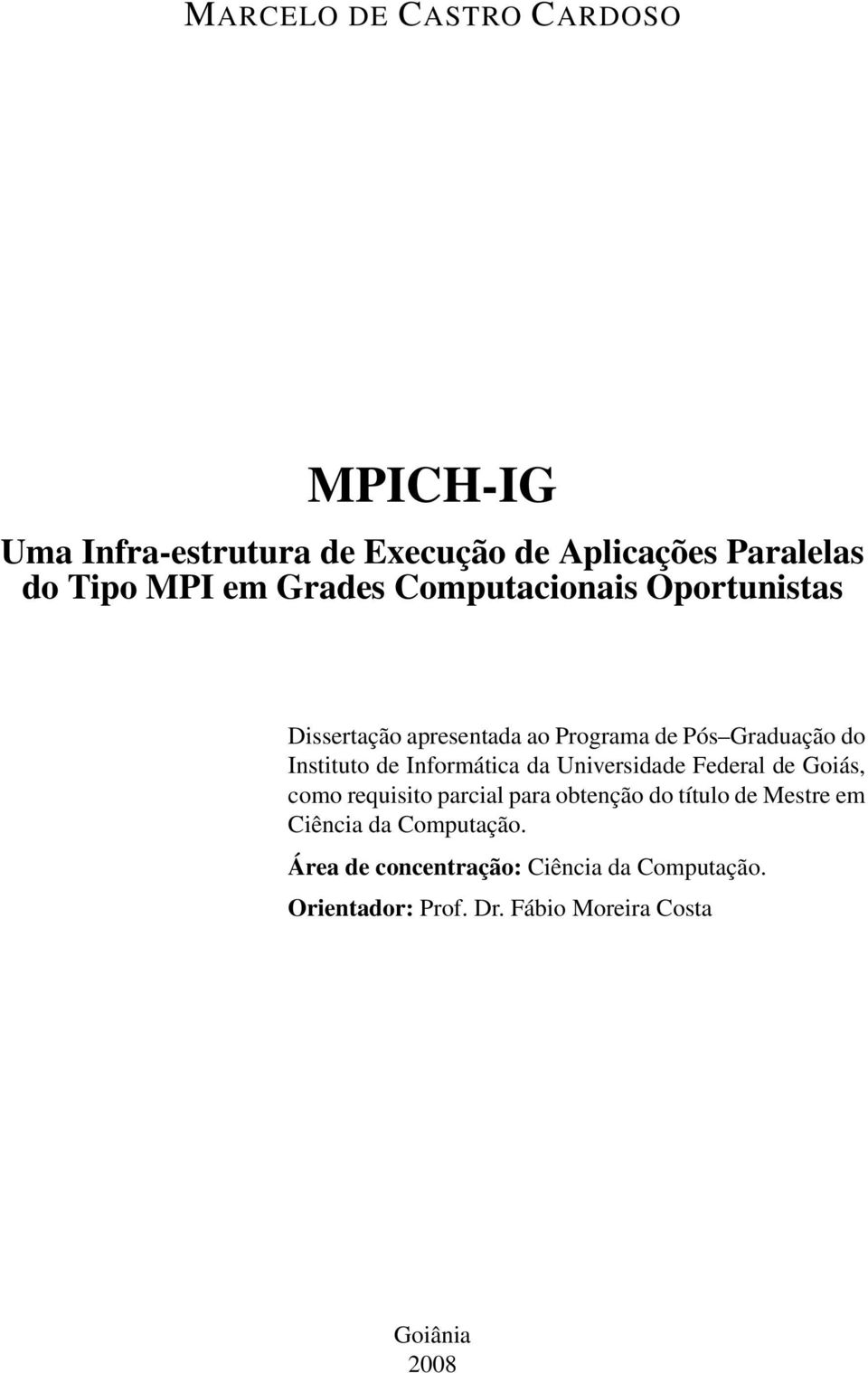 MARCELO DE CASTRO CARDOSO

MPICH-IG

Uma Infra-estrutura de Execução de Aplicações Paralelas do Tipo MPI em Grades Computacionais Oportunistas

Dissertação apresentada ao Programa de Pós–Graduação do Instituto de Informática da Universidade Federal de Goiás, como requisito parcial para obtenção do título de Mestre em Ciência da Computação.

Área de concentração: Ciência da Computação.

Orientador: Prof. Dr. Fábio Moreira Costa

Goiânia
2008